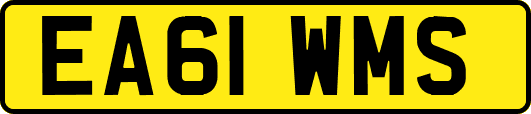 EA61 WMS